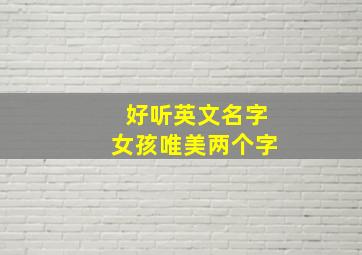 好听英文名字
女孩唯美两个字